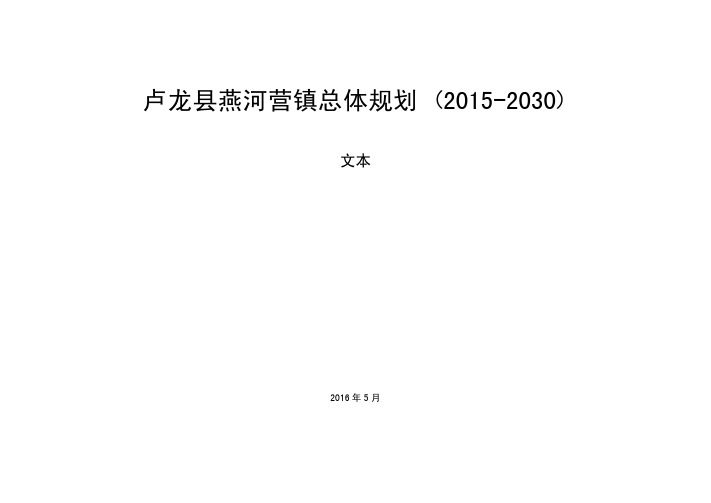 卢龙县燕河营镇总体规划（2015-2030）

文本

2016年5月